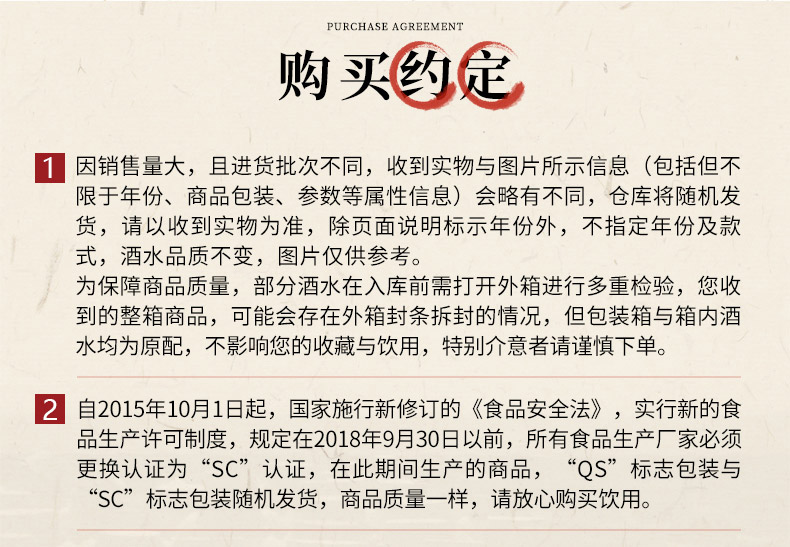 PURCHASE AGREEMENT

购买约定

1 因销售量大，且进货批次不同，收到实物与图片所示信息（包括但不限于年份、商品包装、参数等属性信息）会略有不同，仓库将随机发货，请以收到实物为准，除页面说明标示年份外，不指定年份及款式，酒水品质不变，图片仅供参考。
为保障商品质量，部分酒水在入库前需打开外箱进行多重检验，您收到的整箱商品，可能会存在外箱封条拆封的情况，但包装箱与箱内酒水均为原配，不影响您的收藏与饮用，特别介意者请谨慎下单。

2 自2015年10月1日起，国家施行新修订的《食品安全法》，实行新的食品生产许可制度，规定在2018年9月30日以前，所有食品生产厂家必须更换认证为“SC”认证，在此期间生产的商品，“QS”标志包装与“SC”标志包装随机发货，商品质量一样，请放心购买饮用。